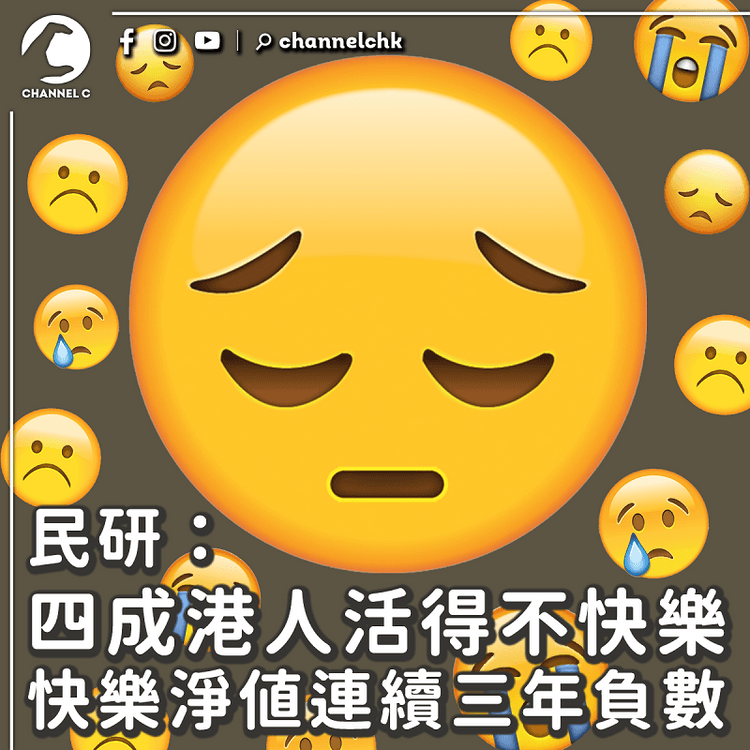 CHANNEL C

channelchk

民研：
四成港人活得不快樂
快樂淨值連續三年負數